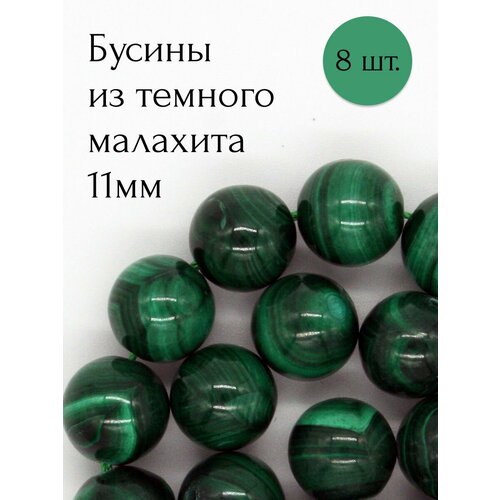 Бусины из темного малахита 11мм

8 шт.